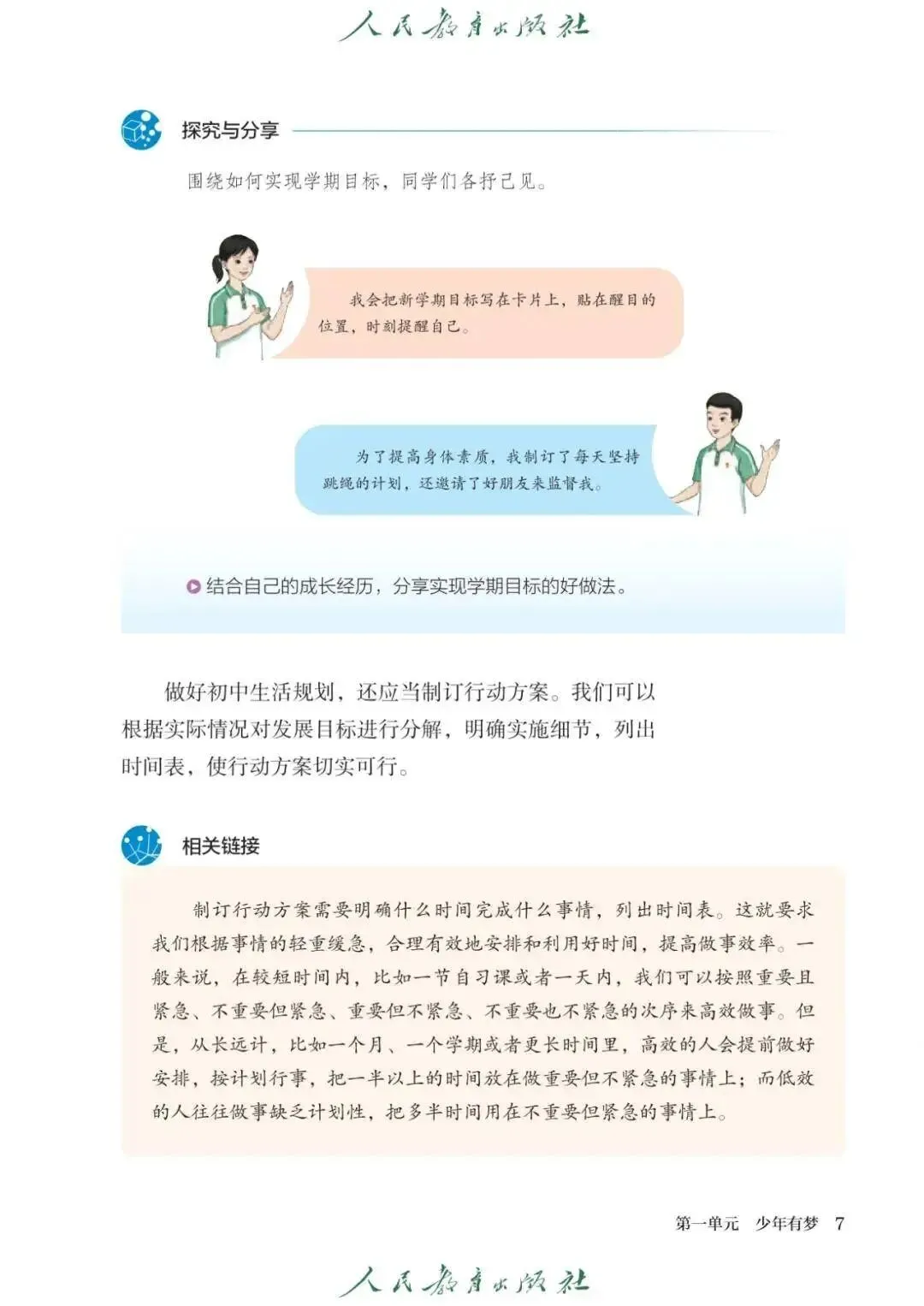 人民教育出版社

探究与分享

围绕如何实现学期目标，同学们各抒己见。

我会把新学期目标写在卡片上，贴在醒目的位置，时刻提醒自己。

为了提高身体素质，我制订了每天坚持跳绳的计划，还邀请了好朋友来监督我。

结合自己的成长经历，分享实现学期目标的好做法。

做好初中生活规划，还应当制订行动方案。我们可以根据实际情况对发展目标进行分解，明确实施细节，列出时间表，使行动方案切实可行。

相关链接

制订行动方案需要明确什么时间完成什么事情，列出时间表。这就要求我们根据事情的轻重缓急，合理有效地安排和利用好时间，提高做事效率。一般来说，在较短时间内，比如一节自习课或者一天内，我们可以按照重要且紧急、不重要但紧急、重要但不紧急、不重要也不紧急的次序来高效做事。但是，从长远计，比如一个月、一个学期或者更长时间里，高效的人会提前做好安排，按计划行事，把一半以上的时间放在做重要但不紧急的事情上；而低效的人往往做事缺乏计划性，把多半时间用在不重要但紧急的事情上。

第一单元　少年有梦　7

人民教育出版社